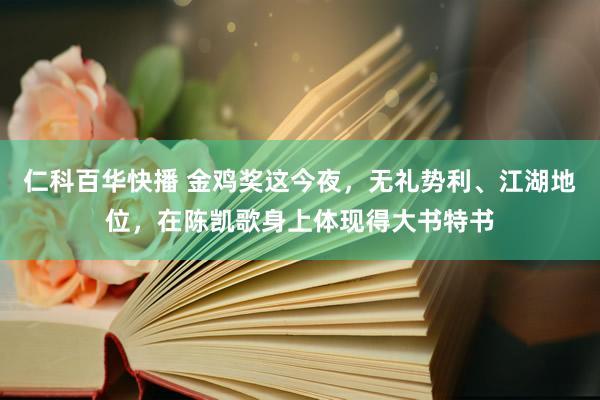 仁科百华快播 金鸡奖这今夜，无礼势利、江湖地位，在陈凯歌身上体现得大书特书